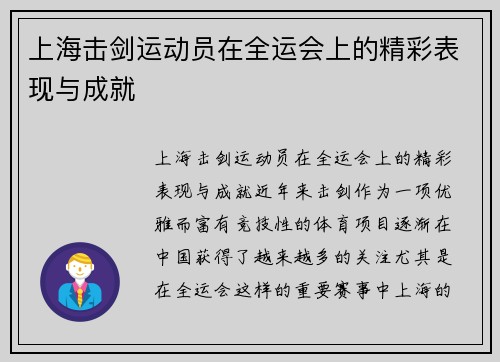 上海击剑运动员在全运会上的精彩表现与成就

上海击剑运动员在全运会上的精彩表现与成就近年来击剑作为一项优雅而富有竞技性的体育项目逐渐在中国获得了越来越多的关注尤其是在全运会这样的重要赛事中上海的